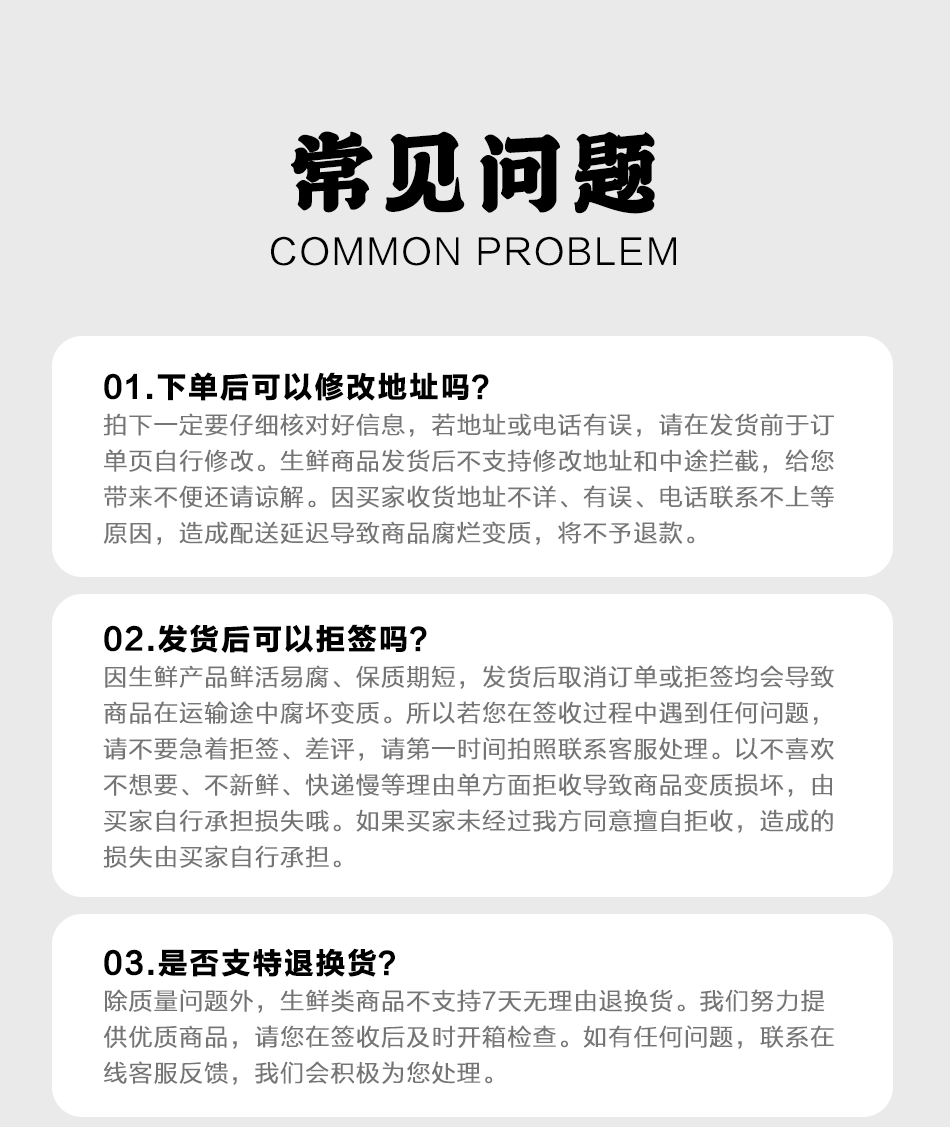 常见问题
COMMON PROBLEM

01.下单后可以修改地址吗?
拍下一定要仔细核对好信息，若地址或电话有误，请在发货前于订单页自行修改。生鲜商品发货后不支持修改地址和中途拦截，给您带来不便还请谅解。因买家收货地址不详、有误、电话联系不上等原因，造成配送延迟导致商品腐烂变质，将不予退款。

02.发货后可以拒签吗?
因生鲜产品鲜活易腐、保质期短，发货后取消订单或拒签均会导致商品在运输途中腐坏变质。所以若您在签收过程中遇到任何问题，请不要急着拒签、差评，请第一时间拍照联系客服处理。以不喜欢不想要、不新鲜、快递慢等理由单方面拒收导致商品变质损坏，由买家自行承担损失哦。如果买家未经过我方同意擅自拒收，造成的损失由买家自行承担。

03.是否支特退换货?
除质量问题外，生鲜类商品不支持7天无理由退换货。我们努力提供优质商品，请您在签收后及时开箱检查。如有任何问题，联系在线客服反馈，我们会积极为您处理。